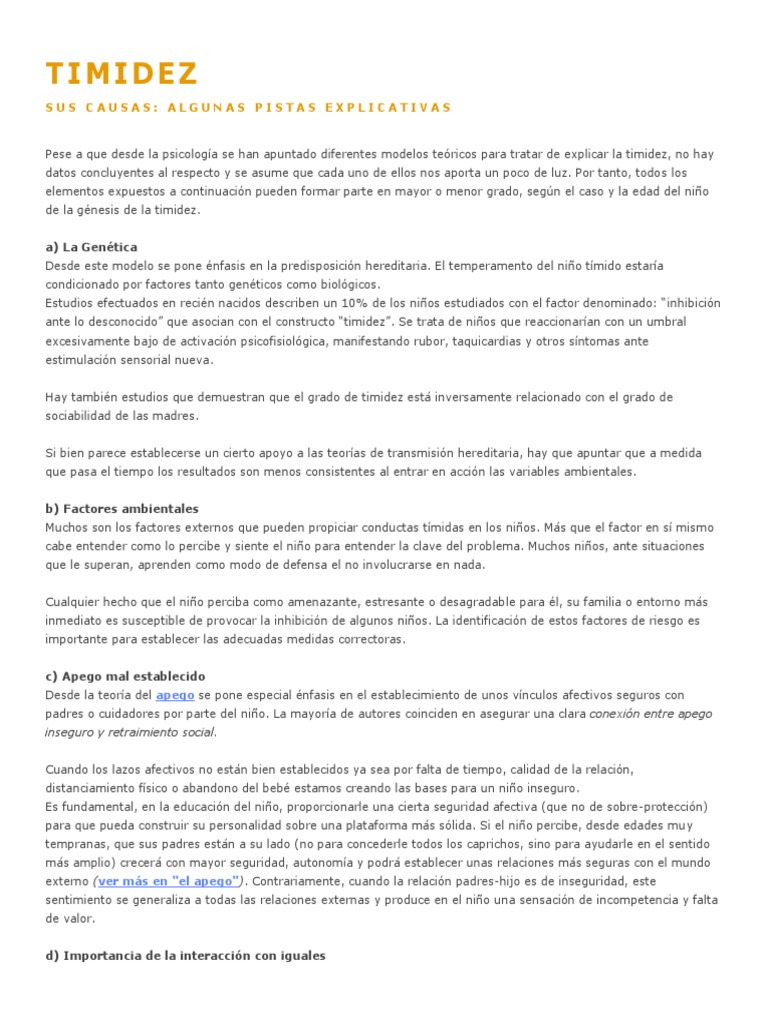 TIMIDEZ

SUS CAUSAS: ALGUNAS PISTAS EXPLICATIVAS

Pese a que desde la psicología se han apuntado diferentes modelos teóricos para tratar de explicar la timidez, no hay datos concluyentes al respecto y se asume que cada uno de ellos nos aporta un poco de luz. Por tanto, todos los elementos expuestos a continuación pueden formar parte en mayor o menor grado, según el caso y la edad del niño de la génesis de la timidez.

a) La Genética
Desde este modelo se pone énfasis en la predisposición hereditaria. El temperamento del niño tímido estaría condicionado por factores tanto genéticos como biológicos.
Estudios efectuados en recién nacidos describen un 10% de los niños estudiados con el factor denominado: "inhibición ante lo desconocido" que asocian con el constructo "timidez". Se trata de niños que reaccionarían con un umbral excesivamente bajo de activación psicofisiológica, manifestando rubor, taquicardias y otros síntomas ante estimulación sensorial nueva.

Hay también estudios que demuestran que el grado de timidez está inversamente relacionado con el grado de sociabilidad de las madres.

Si bien parece establecerse un cierto apoyo a las teorías de transmisión hereditaria, hay que apuntar que a medida que pasa el tiempo los resultados son menos consistentes al entrar en acción las variables ambientales.

b) Factores ambientales
Muchos son los factores externos que pueden propiciar conductas tímidas en los niños. Más que el factor en sí mismo cabe entender como lo percibe y siente el niño para entender la clave del problema. Muchos niños, ante situaciones que le superan, aprenden como modo de defensa el no involucrarse en nada.

Cualquier hecho que el niño perciba como amenazante, estresante o desagradable para él, su familia o entorno más inmediato es susceptible de provocar la inhibición de algunos niños. La identificación de estos factores de riesgo es importante para establecer las adecuadas medidas correctoras.

c) Apego mal establecido
Desde la teoría del apego se pone especial énfasis en el establecimiento de unos vínculos afectivos seguros con padres o cuidadores por parte del niño. La mayoría de autores coinciden en asegurar una clara conexión entre apego inseguro y retraimiento social.

Cuando los lazos afectivos no están bien establecidos ya sea por falta de tiempo, calidad de la relación, distanciamiento físico o abandono del bebé estamos creando las bases para un niño inseguro.
Es fundamental, en la educación del niño, proporcionarle una cierta seguridad afectiva (que no de sobre-protección) para que pueda construir su personalidad sobre una plataforma más sólida. Si el niño percibe, desde edades muy tempranas, que sus padres están a su lado (no para concederle todos los caprichos, sino para ayudarle en el sentido más amplio) crecerá con mayor seguridad, autonomía y podrá establecer unas relaciones más seguras con el mundo externo (ver más en "el apego"). Contrariamente, cuando la relación padres-hijo es de inseguridad, este sentimiento se generaliza a todas las relaciones externas y produce en el niño una sensación de incompetencia y falta de valor.

d) Importancia de la interacción con iguales